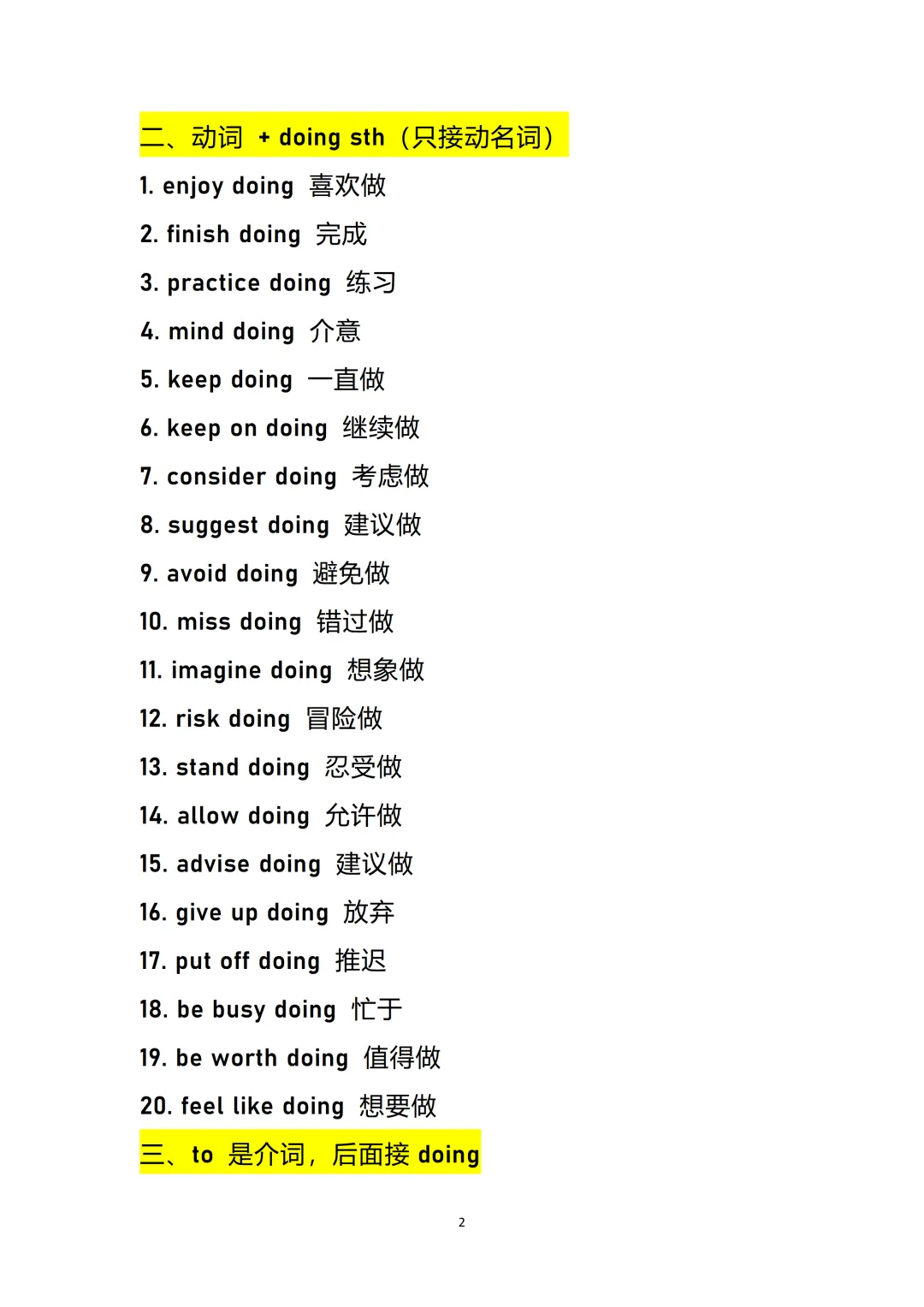 二、动词 + doing sth（只接动名词）

1. enjoy doing 喜欢做

2. finish doing 完成

3. practice doing 练习

4. mind doing 介意

5. keep doing 一直做

6. keep on doing 继续做

7. consider doing 考虑做

8. suggest doing 建议做

9. avoid doing 避免做

10. miss doing 错过做

11. imagine doing 想象做

12. risk doing 冒险做

13. stand doing 忍受做

14. allow doing 允许做

15. advise doing 建议做

16. give up doing 放弃

17. put off doing 推迟

18. be busy doing 忙于

19. be worth doing 值得做

20. feel like doing 想要做

三、to 是介词，后面接 doing

2